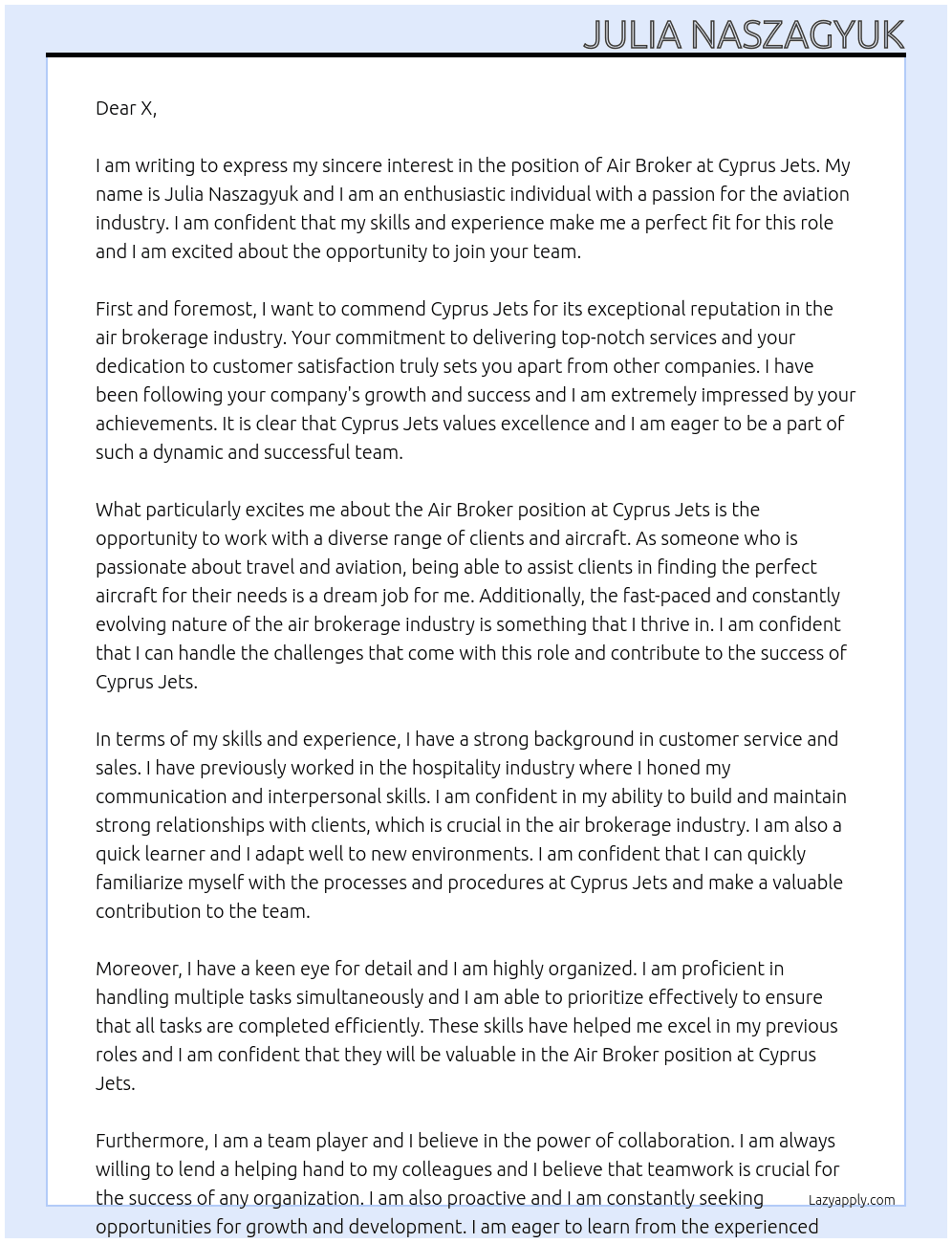 JULIA NASZAGYUK

Dear X,

I am writing to express my sincere interest in the position of Air Broker at Cyprus Jets. My name is Julia Naszagyuk and I am an enthusiastic individual with a passion for the aviation industry. I am confident that my skills and experience make me a perfect fit for this role and I am excited about the opportunity to join your team.

First and foremost, I want to commend Cyprus Jets for its exceptional reputation in the air brokerage industry. Your commitment to delivering top-notch services and your dedication to customer satisfaction truly sets you apart from other companies. I have been following your company's growth and success and I am extremely impressed by your achievements. It is clear that Cyprus Jets values excellence and I am eager to be a part of such a dynamic and successful team.

What particularly excites me about the Air Broker position at Cyprus Jets is the opportunity to work with a diverse range of clients and aircraft. As someone who is passionate about travel and aviation, being able to assist clients in finding the perfect aircraft for their needs is a dream job for me. Additionally, the fast-paced and constantly evolving nature of the air brokerage industry is something that I thrive in. I am confident that I can handle the challenges that come with this role and contribute to the success of Cyprus Jets.

In terms of my skills and experience, I have a strong background in customer service and sales. I have previously worked in the hospitality industry where I honed my communication and interpersonal skills. I am confident in my ability to build and maintain strong relationships with clients, which is crucial in the air brokerage industry. I am also a quick learner and I adapt well to new environments. I am confident that I can quickly familiarize myself with the processes and procedures at Cyprus Jets and make a valuable contribution to the team.

Moreover, I have a keen eye for detail and I am highly organized. I am proficient in handling multiple tasks simultaneously and I am able to prioritize effectively to ensure that all tasks are completed efficiently. These skills have helped me excel in my previous roles and I am confident that they will be valuable in the Air Broker position at Cyprus Jets.

Furthermore, I am a team player and I believe in the power of collaboration. I am always willing to lend a helping hand to my colleagues and I believe that teamwork is crucial for the success of any organization. I am also proactive and I am constantly seeking opportunities for growth and development. I am eager to learn from the experienced

Lazyapply.com